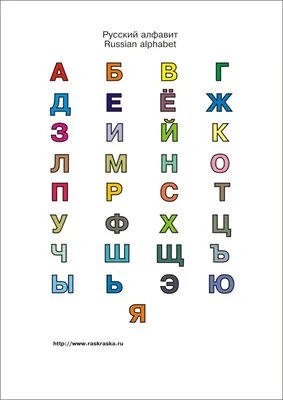 Русский алфавит
Russian alphabet

А Б В Г
Д Е Ё Ж
З И Й К
Л М Н О
П Р С Т
У Ф Х Ц
Ч Ш Щ Ъ
Ы Ь Э Ю
Я

http://www.raskraska.ru